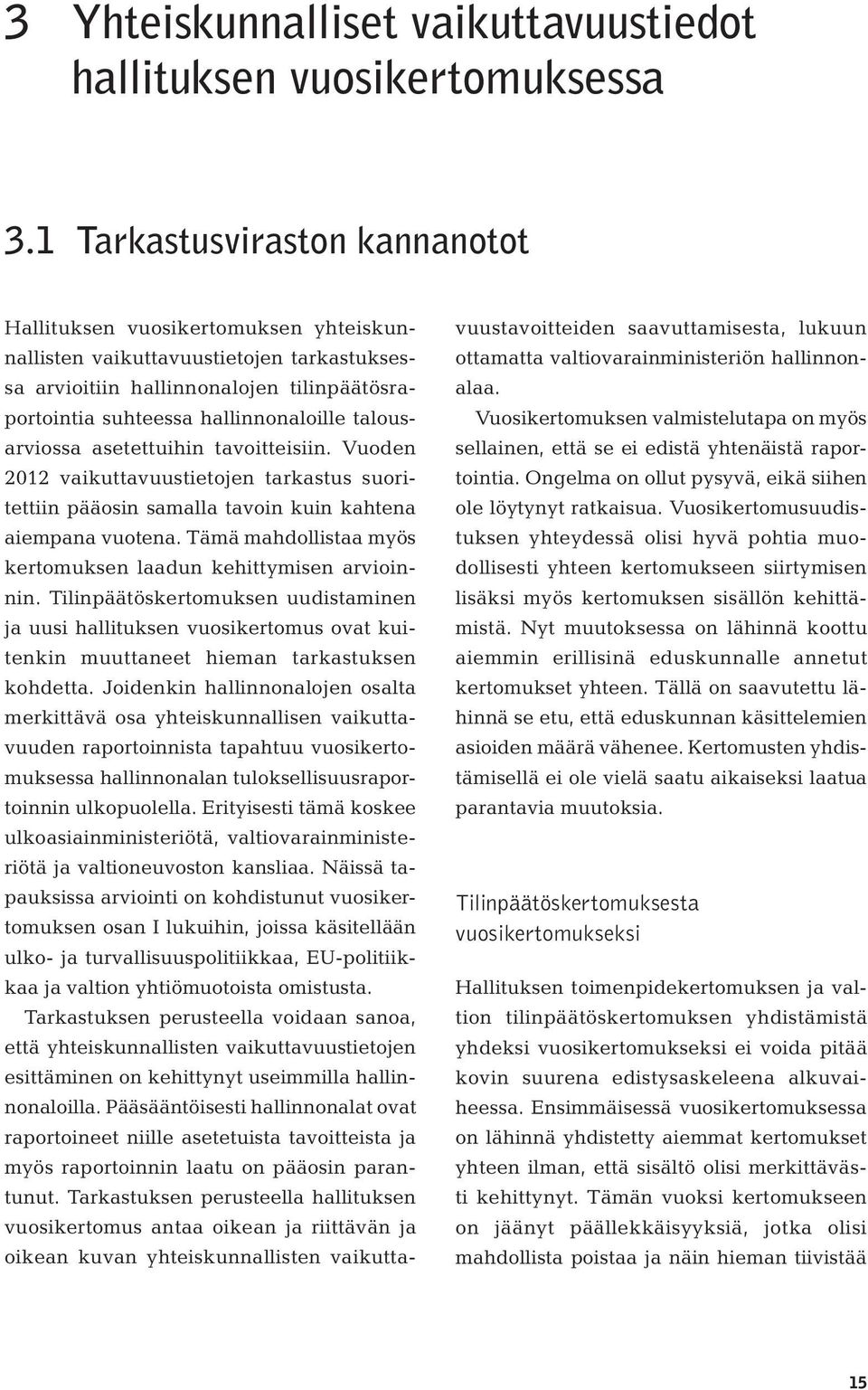 3 Yhteiskunnalliset vaikuttavuustiedot hallituksen vuosikertomuksessa

3.1 Tarkastusviraston kannanotot

Hallituksen vuosikertomuksen yhteiskunnallisten vaikuttavuustietojen tarkastuksessa arvioitiin hallinnonalojen tilinpäätösraportointia suhteessa hallinnonaloille talousarviossa asetettuihin tavoitteisiin. Vuoden 2012 vaikuttavuustietojen tarkastus suoritettiin pääosin samalla tavoin kuin kahtena aiempana vuotena. Tämä mahdollistaa myös kertomuksen laadun kehittymisen arvioinnin. Tilinpäätöskertomuksen uudistaminen ja uusi hallituksen vuosikertomus ovat kuitenkin muuttaneet hieman tarkastuksen kohdetta. Joidenkin hallinnonalojen osalta merkittävä osa yhteiskunnallisen vaikuttavuuden raportoinnista tapahtuu vuosikertomuksessa hallinnonalan tuloksellisuusraportoinnin ulkopuolella. Erityisesti tämä koskee ulkoasiainministeriötä, valtiovarainministeriötä ja valtioneuvoston kansliaa. Näissä tapauksissa arviointi on kohdistunut vuosikertomuksen osan I lukuihin, joissa käsitellään ulko- ja turvallisuuspolitiikkaa, EU-politiikkaa ja valtion yhtiömuotoista omistusta.

Tarkastuksen perusteella voidaan sanoa, että yhteiskunnallisten vaikuttavuustietojen esittäminen on kehittynyt useimmilla hallinnonaloilla. Pääsääntöisesti hallinnonalat ovat raportoineet niille asetetuista tavoitteista ja myös raportoinnin laatu on pääosin parantunut. Tarkastuksen perusteella hallituksen vuosikertomus antaa oikean ja riittävän ja oikean kuvan yhteiskunnallisten vaikuttavuustavoitteiden saavuttamisesta, lukuun ottamatta valtiovarainministeriön hallinnonalaa.

Vuosikertomuksen valmistelutapa on myös sellainen, että se ei edistä yhtenäistä raportointia. Ongelma on ollut pysyvä, eikä siihen ole löytynyt ratkaisua. Vuosikertomusuudistuksen yhteydessä olisi hyvä pohtia muodollisesti yhteen kertomukseen siirtymisen lisäksi myös kertomuksen sisällön kehittämistä. Nyt muutoksessa on lähinnä koottu aiemmin erillisinä eduskunnalle annetut kertomukset yhteen. Tällä on saavutettu lähinnä se etu, että eduskunnan käsittelemien asioiden määrä vähenee. Kertomusten yhdistämisellä ei ole vielä saatu aikaiseksi laatua parantavia muutoksia.

Tilinpäätöskertomuksesta vuosikertomukseksi

Hallituksen toimenpidekertomuksen ja valtion tilinpäätöskertomuksen yhdistämistä yhdeksi vuosikertomukseksi ei voida pitää kovin suurena edistysaskeleena alkuvaiheessa. Ensimmäisessä vuosikertomuksessa on lähinnä yhdistetty aiemmat kertomukset yhteen ilman, että sisältö olisi merkittävästi kehittynyt. Tämän vuoksi kertomukseen on jäänyt päällekkäisyyksiä, jotka olisi mahdollista poistaa ja näin hieman tiivistää

15